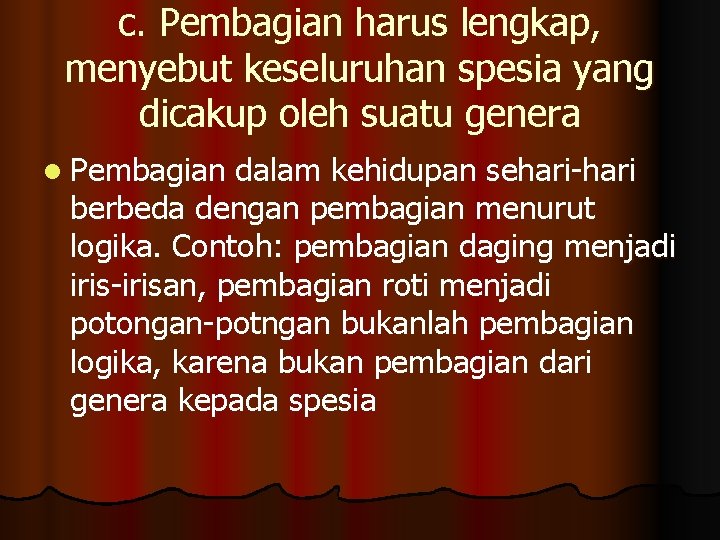 c. Pembagian harus lengkap, menyebut keseluruhan spesia yang dicakup oleh suatu genera

Pembagian dalam kehidupan sehari-hari berbeda dengan pembagian menurut logika. Contoh: pembagian daging menjadi iris-irisan, pembagian roti menjadi potongan-potngan bukanlah pembagian logika, karena bukan pembagian dari genera kepada spesia